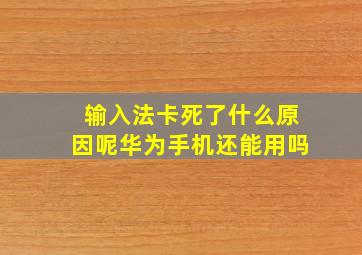 输入法卡死了什么原因呢华为手机还能用吗